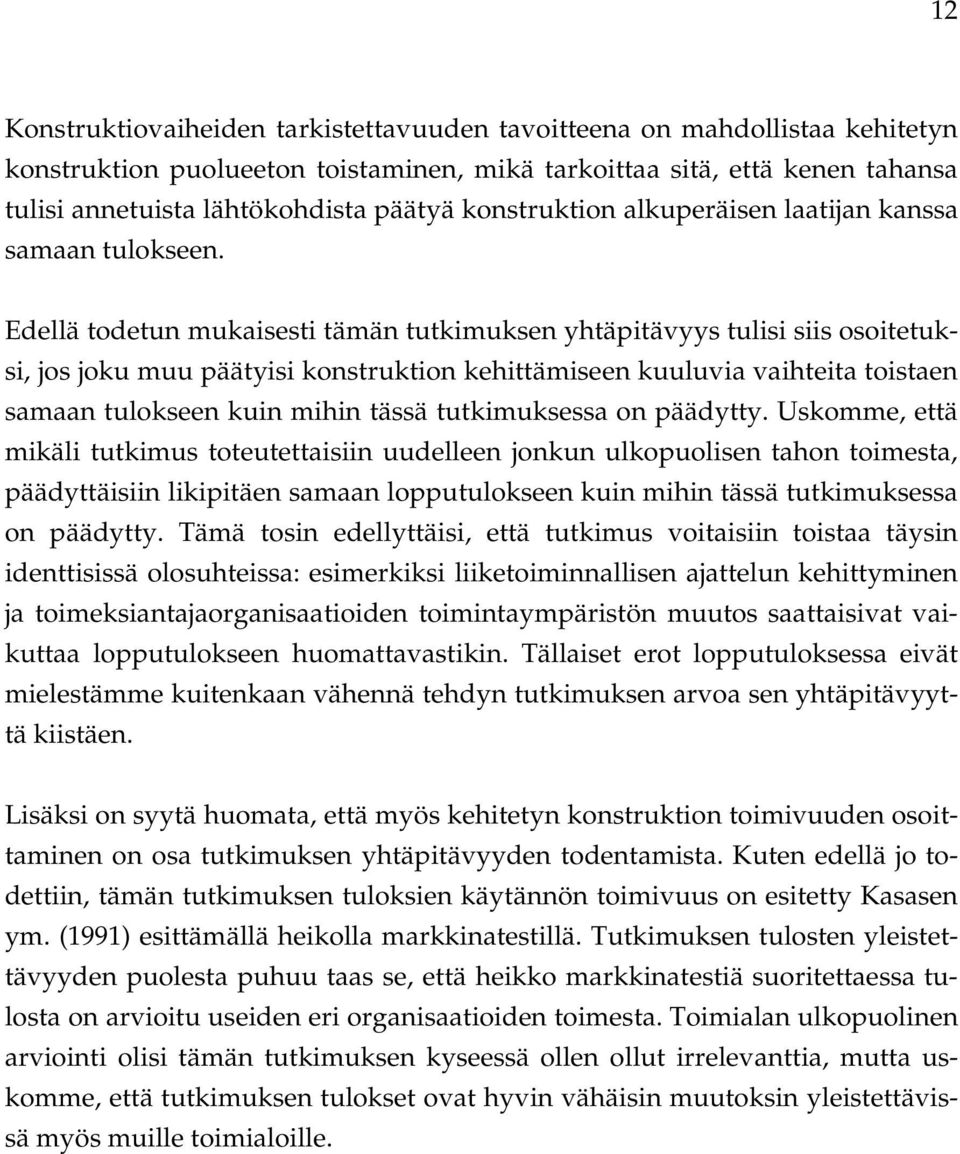 12

Konstruktiovaiheiden tarkistettavuuden tavoitteena on mahdollistaa kehitetyn konstruktion puolueeton toistaminen, mikä tarkoittaa sitä, että kenen tahansa tulisi annetuista lähtökohdista päätyä konstruktion alkuperäisen laatijan kanssa samaan tulokseen.

Edellä todetun mukaisesti tämän tutkimuksen yhtäpitävyys tulisi siis osoitetuksi, jos joku muu päätyisi konstruktion kehittämiseen kuuluvia vaihteita toistaen samaan tulokseen kuin mihin tässä tutkimuksessa on päädytty. Uskomme, että mikäli tutkimus toteutettaisiin uudelleen jonkun ulkopuolisen tahon toimesta, päädyttäisiin likipitäen samaan lopputulokseen kuin mihin tässä tutkimuksessa on päädytty. Tämä tosin edellyttäisi, että tutkimus voitaisiin toistaa täysin identtisissä olosuhteissa: esimerkiksi liiketoiminnallisen ajattelun kehittyminen ja toimeksiantajaorganisaatioiden toimintaympäristön muutos saattaisivat vaikuttaa lopputulokseen huomattavastikin. Tällaiset erot lopputuloksessa eivät mielestämme kuitenkaan vähennä tehdyn tutkimuksen arvoa sen yhtäpitävyyttä kiistäen.

Lisäksi on syytä huomata, että myös kehitetyn konstruktion toimivuuden osoittaminen on osa tutkimuksen yhtäpitävyyden todentamista. Kuten edellä jo todettiin, tämän tutkimuksen tuloksien käytännön toimivuus on esitetty Kasasen ym. (1991) esittämällä heikolla markkinatestillä. Tutkimuksen tulosten yleistettävyyden puolesta puhuu taas se, että heikko markkinatestiä suoritettaessa tulosta on arvioitu useiden eri organisaatioiden toimesta. Toimialan ulkopuolinen arviointi olisi tämän tutkimuksen kyseessä ollen ollut irrelevanttia, mutta uskomme, että tutkimuksen tulokset ovat hyvin vähäisin muutoksin yleistettävissä myös muille toimialoille.